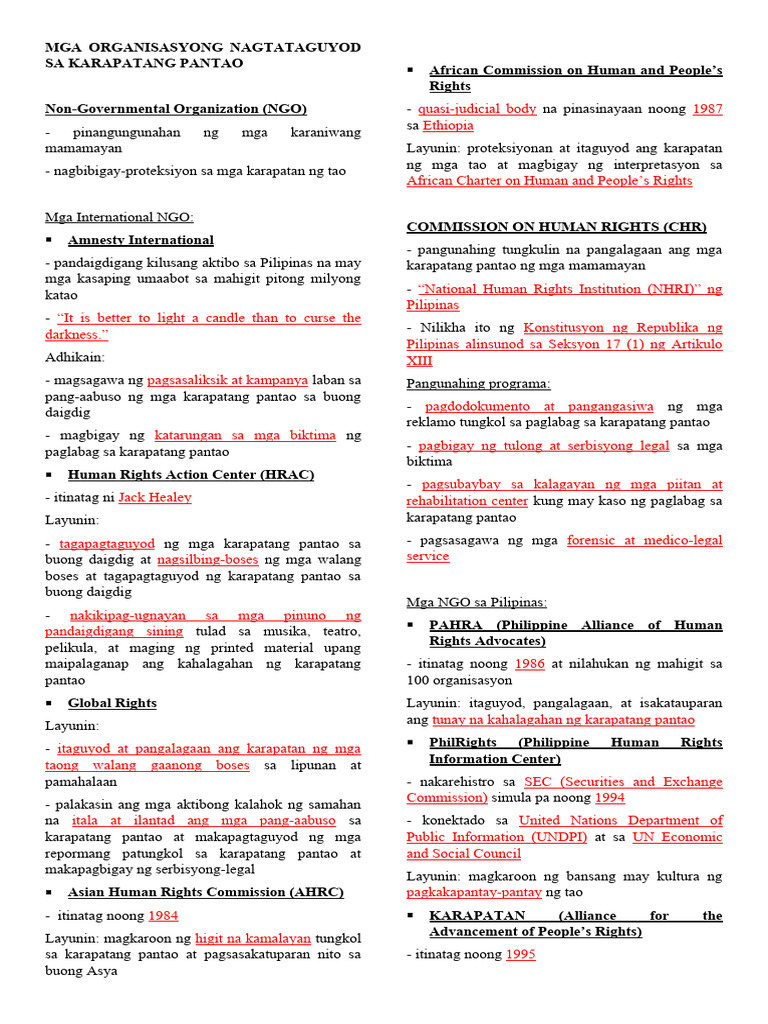 MGA ORGANISASYONG NAGTATAGUYOD SA KARAPATANG PANTAO

Non-Governmental Organization (NGO)

- pinangungunahan ng mga karaniwang mamamayan

- nagbibigay-proteksiyon sa mga karapatan ng tao

Mga International NGO:

▪ Amnesty International

- pandaigdigang kilusang aktibo sa Pilipinas na may mga kasaping umaabot sa mahigit pitong milyong katao

- "It is better to light a candle than to curse the darkness."

Adhikain:

- magsagawa ng pagsasaliksik at kampanya laban sa pang-aabuso ng mga karapatang pantao sa buong daigdig

- magbigay ng katarungan sa mga biktima ng paglabag sa karapatang pantao

▪ Human Rights Action Center (HRAC)

- itinatag ni Jack Healey

Layunin:

- tagapagtaguyod ng mga karapatang pantao sa buong daigdig at nagsilbing-boses ng mga walang boses at tagapagtaguyod ng karapatang pantao sa buong daigdig

- nakikipag-ugnayan sa mga pinuno ng pandaigdigang sining tulad sa musika, teatro, pelikula, at maging ng printed material upang maipalaganap ang kahalagahan ng karapatang pantao

▪ Global Rights

Layunin:

- itaguyod at pangalagaan ang karapatan ng mga taong walang gaanong boses sa lipunan at pamahalaan

- palakasin ang mga aktibong kalahok ng samahan na itala at ilantad ang mga pang-aabuso sa karapatang pantao at makapagtaguyod ng mga repormang patungkol sa karapatang pantao at makapagbigay ng serbisyong-legal

▪ Asian Human Rights Commission (AHRC)

- itinatag noong 1984

Layunin: magkaroon ng higit na kamalayan tungkol sa karapatang pantao at pagsasakatuparan nito sa buong Asya

▪ African Commission on Human and People's Rights

- quasi-judicial body na pinasinayaan noong 1987 sa Ethiopia

Layunin: proteksiyonan at itaguyod ang karapatan ng mga tao at magbigay ng interpretasyon sa African Charter on Human and People's Rights

COMMISSION ON HUMAN RIGHTS (CHR)

- pangunahing tungkulin na pangalagaan ang mga karapatang pantao ng mga mamamayan

- "National Human Rights Institution (NHRI)" ng Pilipinas

- Nilikha ito ng Konstitusyon ng Republika ng Pilipinas alinsunod sa Seksyon 17 (1) ng Artikulo XIII

Pangunahing programa:

- pagdodokumento at pangangasiwa ng mga reklamo tungkol sa paglabag sa karapatang pantao

- pagbigay ng tulong at serbisyong legal sa mga biktima

- pagsubaybay sa kalagayan ng mga piitan at rehabilitation center kung may kaso ng paglabag sa karapatang pantao

- pagsasagawa ng mga forensic at medico-legal service

Mga NGO sa Pilipinas:

▪ PAHRA (Philippine Alliance of Human Rights Advocates)

- itinatag noong 1986 at nilahukan ng mahigit sa 100 organisasyon

Layunin: itaguyod, pangalagaan, at isakatauparan ang tunay na kahalagahan ng karapatang pantao

▪ PhilRights (Philippine Human Rights Information Center)

- nakarehistro sa SEC (Securities and Exchange Commission) simula pa noong 1994

- konektado sa United Nations Department of Public Information (UNDPI) at sa UN Economic and Social Council

Layunin: magkaroon ng bansang may kultura ng pagkakapantay-pantay ng tao

▪ KARAPATAN (Alliance for the Advancement of People's Rights)

- itinatag noong 1995